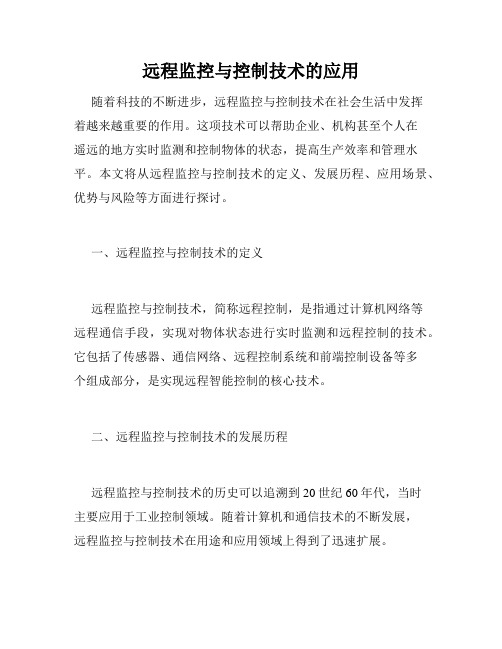 远程监控与控制技术的应用

随着科技的不断进步，远程监控与控制技术在社会生活中发挥着越来越重要的作用。这项技术可以帮助企业、机构甚至个人在遥远的地方实时监测和控制物体的状态，提高生产效率和管理水平。本文将从远程监控与控制技术的定义、发展历程、应用场景、优势与风险等方面进行探讨。

一、远程监控与控制技术的定义

远程监控与控制技术，简称远程控制，是指通过计算机网络等远程通信手段，实现对物体状态进行实时监测和远程控制的技术。它包括了传感器、通信网络、远程控制系统和前端控制设备等多个组成部分，是实现远程智能控制的核心技术。

二、远程监控与控制技术的发展历程

远程监控与控制技术的历史可以追溯到20世纪60年代，当时主要应用于工业控制领域。随着计算机和通信技术的不断发展，远程监控与控制技术在用途和应用领域上得到了迅速扩展。